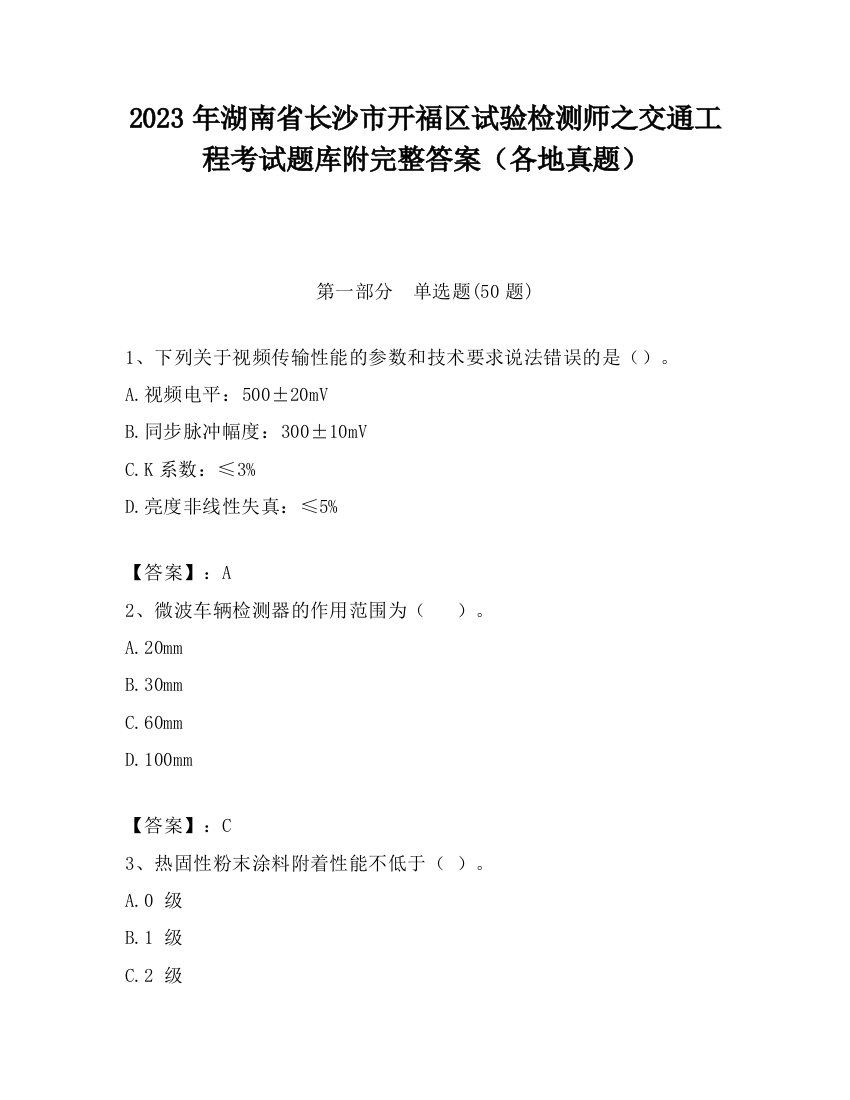 2023 年湖南省长沙市开福区试验检测师之交通工程考试题库附完整答案（各地真题）

第一部分　单选题(50 题)

1、下列关于视频传输性能的参数和技术要求说法错误的是（）。

A.视频电平：500±20mV

B.同步脉冲幅度：300±10mV

C.K 系数：≤3%

D.亮度非线性失真：≤5%

【答案】：A

2、微波车辆检测器的作用范围为（　）。

A.20mm

B.30mm

C.60mm

D.100mm

【答案】：C

3、热固性粉末涂料附着性能不低于（ ）。

A.0 级

B.1 级

C.2 级